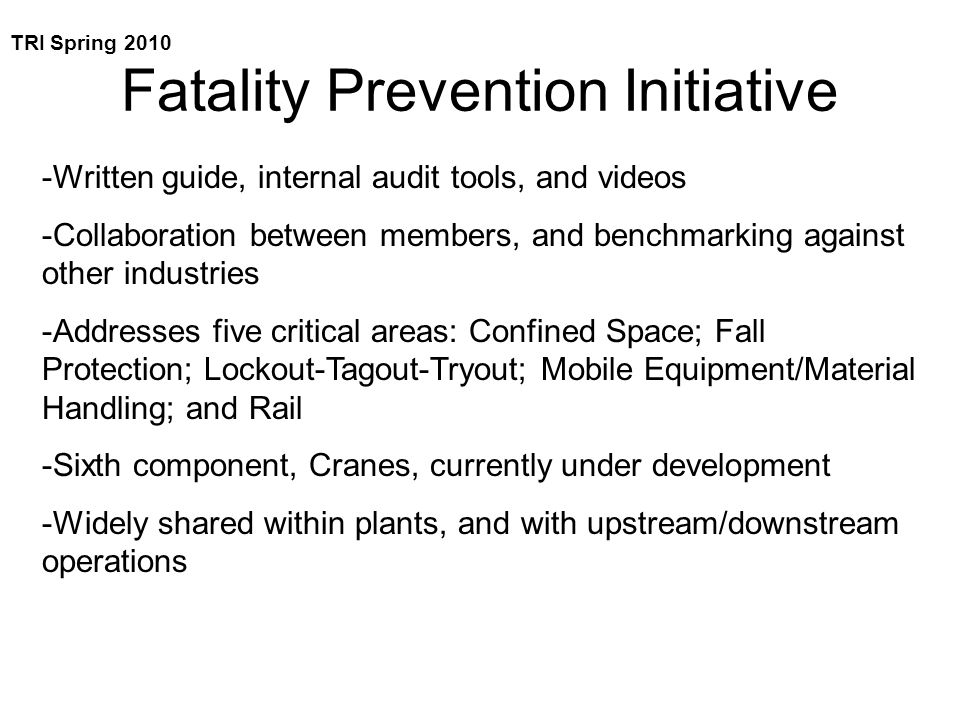 TRI Spring 2010

Fatality Prevention Initiative

-Written guide, internal audit tools, and videos

-Collaboration between members, and benchmarking against other industries

-Addresses five critical areas: Confined Space; Fall Protection; Lockout-Tagout-Tryout; Mobile Equipment/Material Handling; and Rail

-Sixth component, Cranes, currently under development

-Widely shared within plants, and with upstream/downstream operations